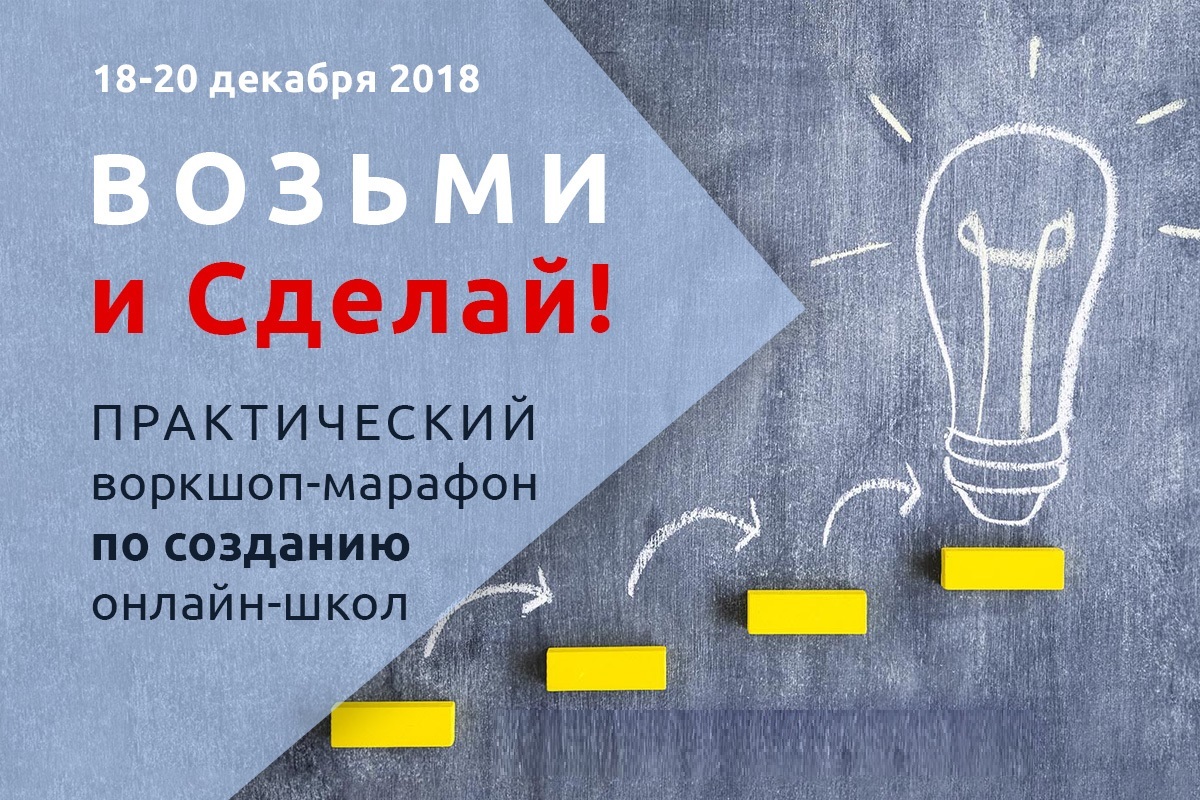 18-20 декабря 2018

ВОЗЬМИ
и Сделай!

ПРАКТИЧЕСКИЙ
воркшоп-марафон
по созданию
онлайн-школ